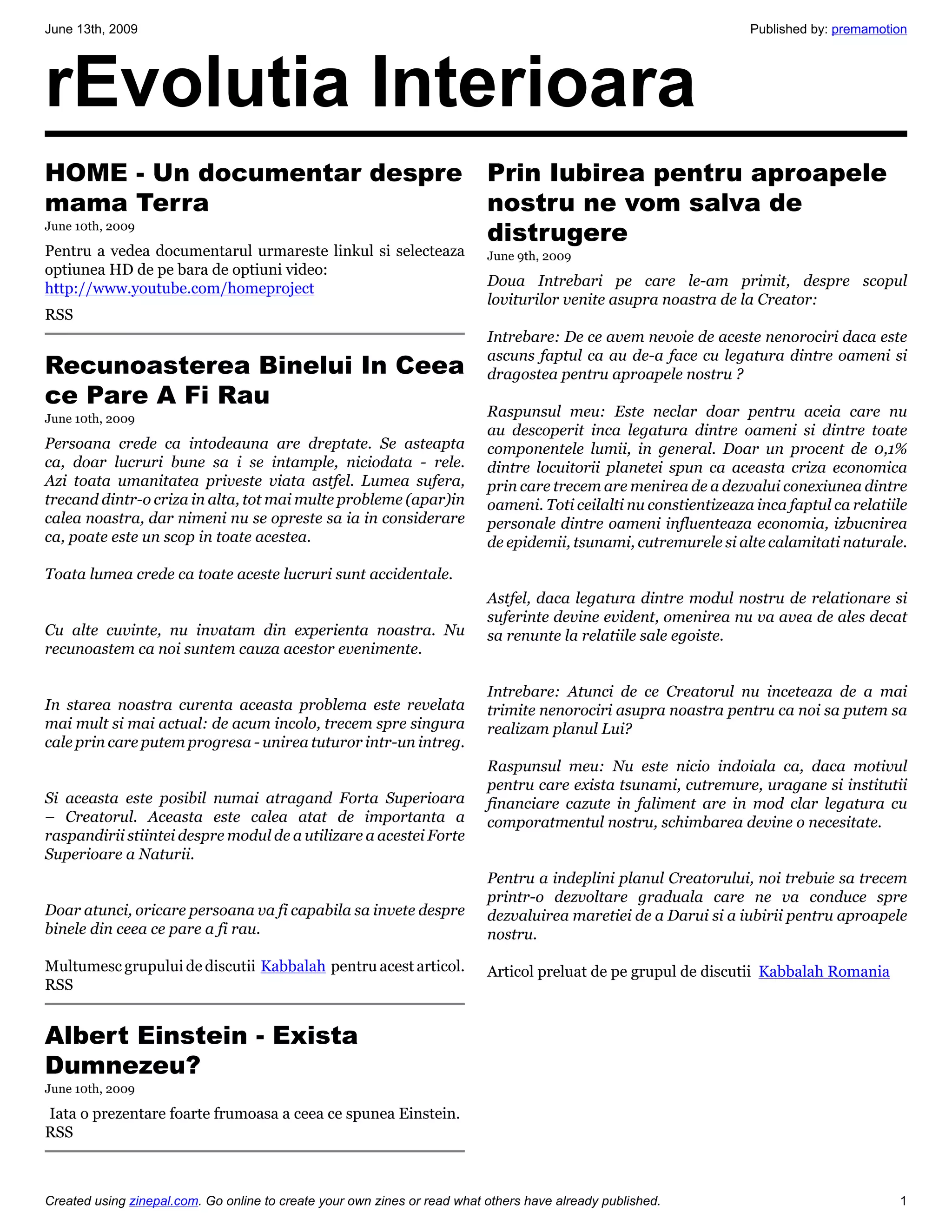 June 13th, 2009

Published by: premamotion

rEvolutia Interioara

HOME - Un documentar despre mama Terra

June 10th, 2009

Pentru a vedea documentarul urmareste linkul si selecteaza optiunea HD de pe bara de optiuni video: http://www.youtube.com/homeproject

RSS

Recunoasterea Binelui In Ceea ce Pare A Fi Rau

June 10th, 2009

Persoana crede ca intodeauna are dreptate. Se asteapta ca, doar lucruri bune sa i se intample, niciodata - rele. Azi toata umanitatea priveste viata astfel. Lumea sufera, trecand dintr-o criza in alta, tot mai multe probleme (apar)in calea noastra, dar nimeni nu se opreste sa ia in considerare ca, poate este un scop in toate acestea.

Toata lumea crede ca toate aceste lucruri sunt accidentale.

Cu alte cuvinte, nu invatam din experienta noastra. Nu recunoastem ca noi suntem cauza acestor evenimente.

In starea noastra curenta aceasta problema este revelata mai mult si mai actual: de acum incolo, trecem spre singura cale prin care putem progresa - unirea tuturor intr-un intreg.

Si aceasta este posibil numai atragand Forta Superioara – Creatorul. Aceasta este calea atat de importanta a raspandirii stiintei despre modul de a utilizare a acestei Forte Superioare a Naturii.

Doar atunci, oricare persoana va fi capabila sa invete despre binele din ceea ce pare a fi rau.

Multumesc grupului de discutii Kabbalah pentru acest articol.
RSS

Albert Einstein - Exista Dumnezeu?

June 10th, 2009

Iata o prezentare foarte frumoasa a ceea ce spunea Einstein.
RSS

Prin Iubirea pentru aproapele nostru ne vom salva de distrugere

June 9th, 2009

Doua Intrebari pe care le-am primit, despre scopul loviturilor venite asupra noastra de la Creator:

Intrebare: De ce avem nevoie de aceste nenorociri daca este ascuns faptul ca au de-a face cu legatura dintre oameni si dragostea pentru aproapele nostru ?

Raspunsul meu: Este neclar doar pentru aceia care nu au descoperit inca legatura dintre oameni si dintre toate componentele lumii, in general. Doar un procent de 0,1% dintre locuitorii planetei spun ca aceasta criza economica prin care trecem are menirea de a dezvalui conexiunea dintre oameni. Toti ceilalti nu constientizeaza inca faptul ca relatiile personale dintre oameni influenteaza economia, izbucnirea de epidemii, tsunami, cutremurele si alte calamitati naturale.

Astfel, daca legatura dintre modul nostru de relationare si suferinte devine evident, omenirea nu va avea de ales decat sa renunte la relatiile sale egoiste.

Intrebare: Atunci de ce Creatorul nu inceteaza de a mai trimite nenorociri asupra noastra pentru ca noi sa putem sa realizam planul Lui?

Raspunsul meu: Nu este nicio indoiala ca, daca motivul pentru care exista tsunami, cutremure, uragane si institutii financiare cazute in faliment are in mod clar legatura cu comporatmentul nostru, schimbarea devine o necesitate.

Pentru a indeplini planul Creatorului, noi trebuie sa trecem printr-o dezvoltare graduala care ne va conduce spre dezvaluirea maretiei de a Darui si a iubirii pentru aproapele nostru.

Articol preluat de pe grupul de discutii Kabbalah Romania

Created using zinepal.com. Go online to create your own zines or read what others have already published.

1